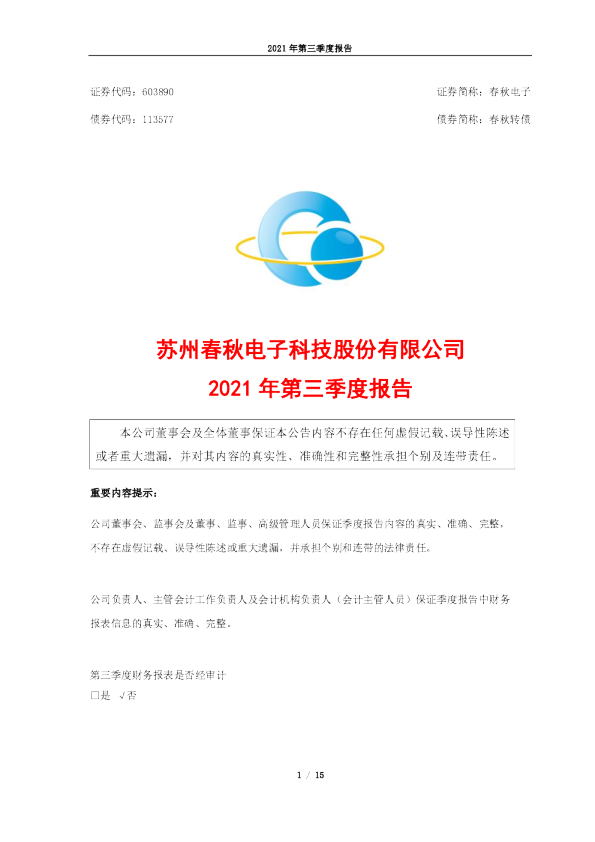 2021年第三季度报告

证券代码：603890 证券简称：春秋电子

债券代码：113577 债券简称：春秋转债

苏州春秋电子科技股份有限公司

2021年第三季度报告

本公司董事会及全体董事保证本公告内容不存在任何虚假记载、误导性陈述或者重大遗漏，并对其内容的真实性、准确性和完整性承担个别及连带责任。

重要内容提示：

公司董事会、监事会及董事、监事、高级管理人员保证季度报告内容的真实、准确、完整，不存在虚假记载、误导性陈述或重大遗漏，并承担个别和连带的法律责任。

公司负责人、主管会计工作负责人及会计机构负责人（会计主管人员）保证季度报告中财务报表信息的真实、准确、完整。

第三季度财务报表是否经审计

☐是 √否

1 / 15